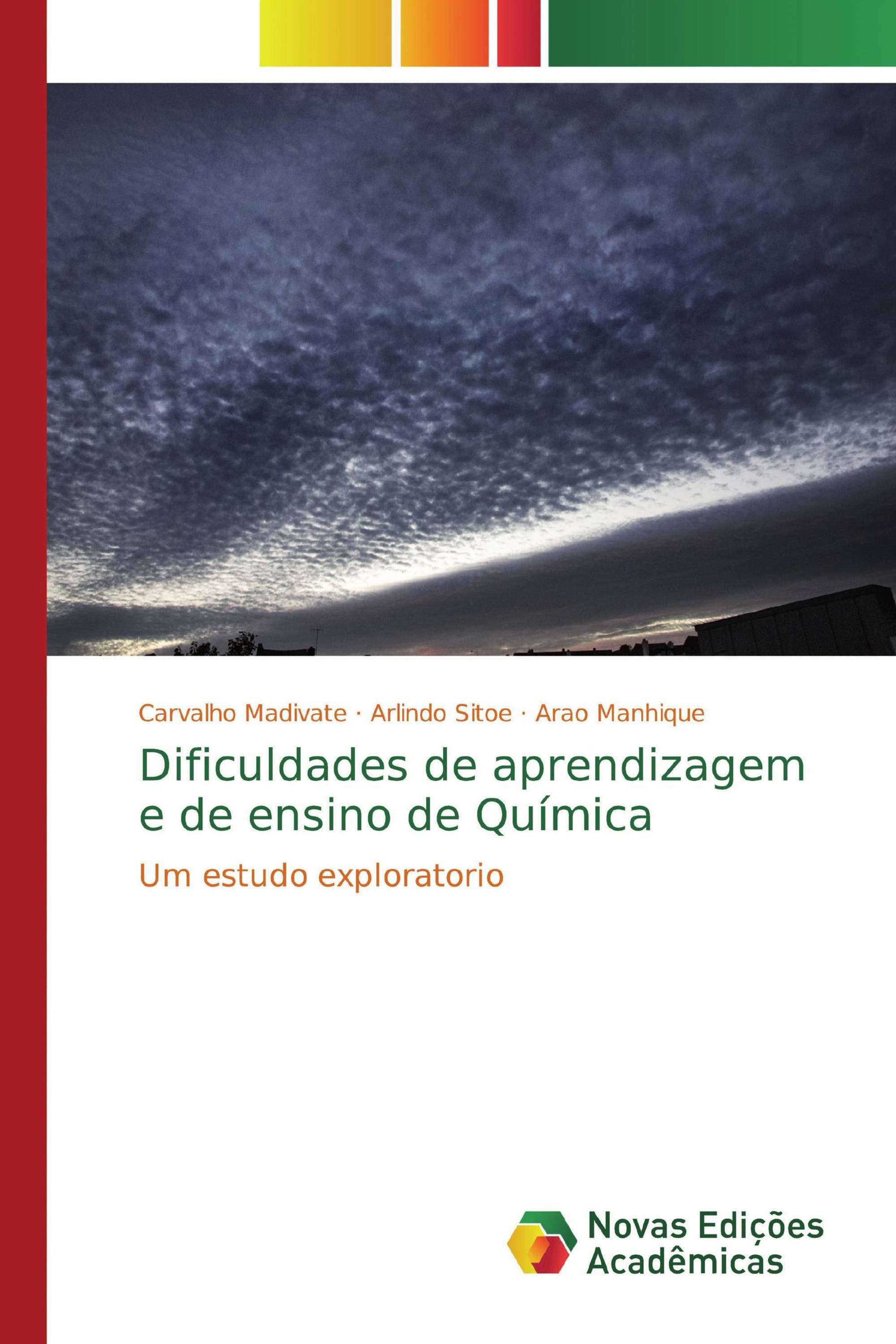 Carvalho Madivate · Arlindo Sitoe · Arao Manhique

Dificuldades de aprendizagem e de ensino de Química

Um estudo exploratorio

Novas Edições Acadêmicas